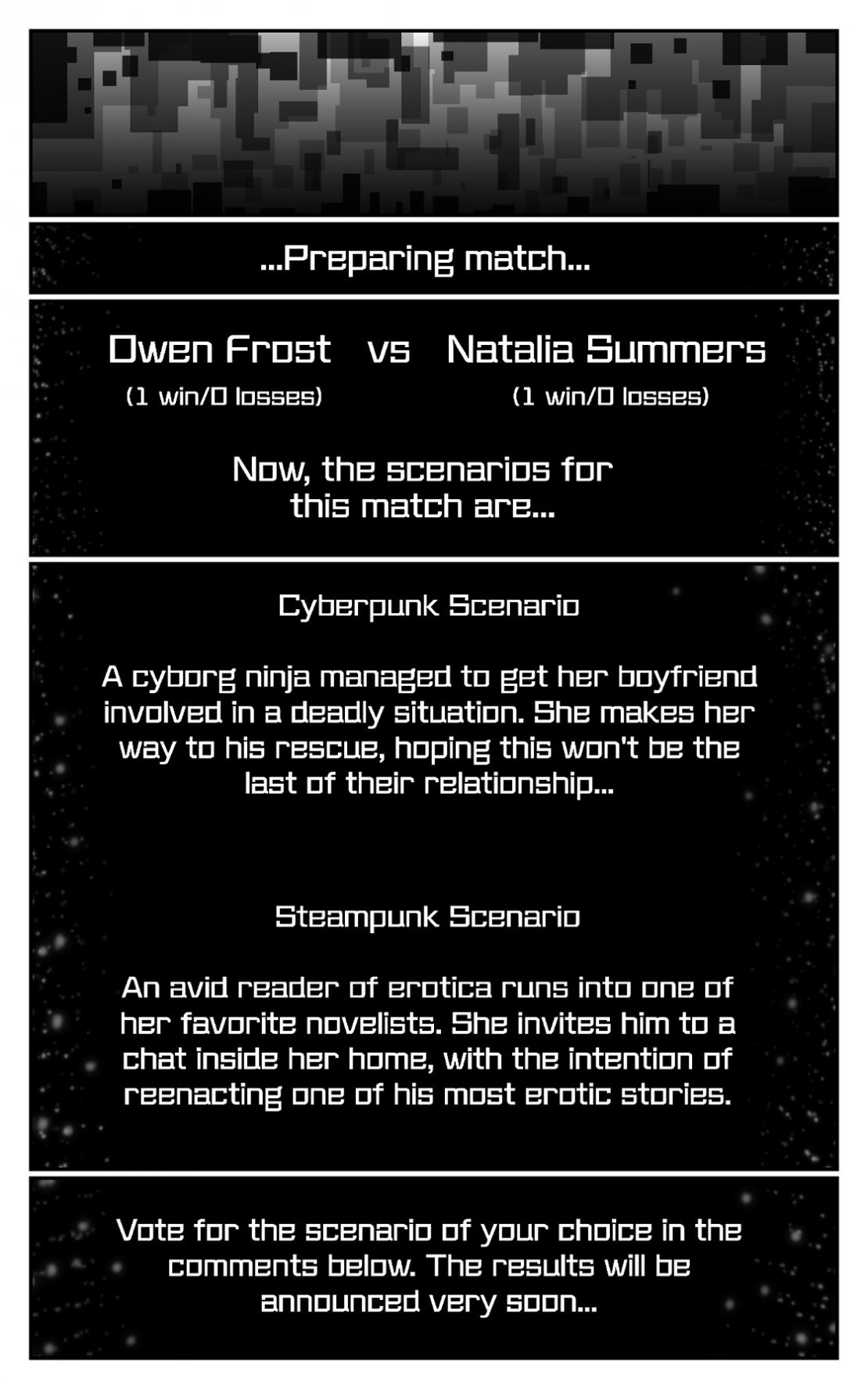 ...Preparing match...

Owen Frost vs Natalia Summers
(1 win/0 losses) (1 win/0 losses)

Now, the scenarios for this match are...

Cyberpunk Scenario

A cyborg ninja managed to get her boyfriend involved in a deadly situation. She makes her way to his rescue, hoping this won't be the last of their relationship...

Steampunk Scenario

An avid reader of erotica runs into one of her favorite novelists. She invites him to a chat inside her home, with the intention of reenacting one of his most erotic stories.

Vote for the scenario of your choice in the comments below. The results will be announced very soon...